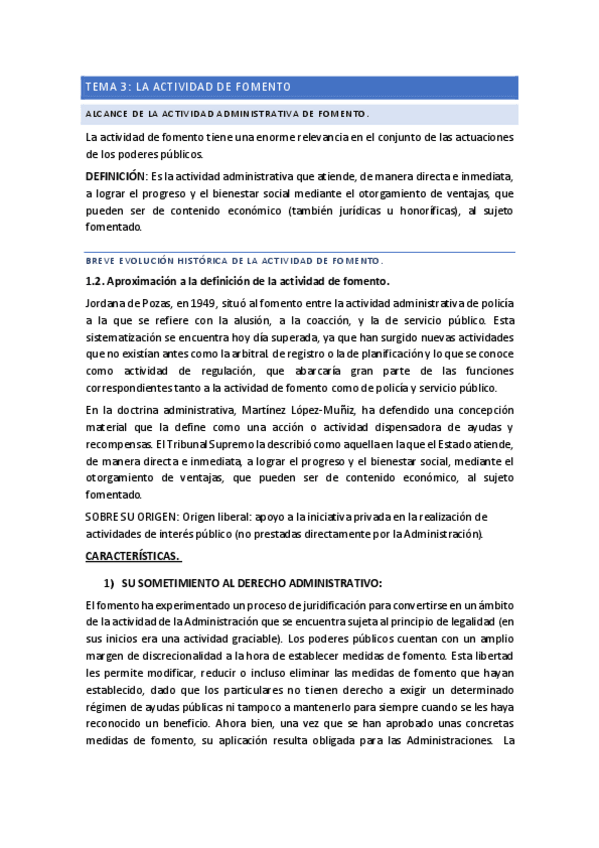 TEMA 3: LA ACTIVIDAD DE FOMENTO

ALCANCE DE LA ACTIVIDAD ADMINISTRATIVA DE FOMENTO.

La actividad de fomento tiene una enorme relevancia en el conjunto de las actuaciones de los poderes públicos.

DEFINICIÓN: Es la actividad administrativa que atiende, de manera directa e inmediata, a lograr el progreso y el bienestar social mediante el otorgamiento de ventajas, que pueden ser de contenido económico (también jurídicas u honoríficas), al sujeto fomentado.

BREVE EVOLUCIÓN HISTÓRICA DE LA ACTIVIDAD DE FOMENTO.

1.2. Aproximación a la definición de la actividad de fomento.

Jordana de Pozas, en 1949, situó al fomento entre la actividad administrativa de policía a la que se refiere con la alusión, a la coacción, y la de servicio público. Esta sistematización se encuentra hoy día superada, ya que han surgido nuevas actividades que no existían antes como la arbitral de registro o la de planificación y lo que se conoce como actividad de regulación, que abarcaría gran parte de las funciones correspondientes tanto a la actividad de fomento como de policía y servicio público.

En la doctrina administrativa, Martínez López-Muñiz, ha defendido una concepción material que la define como una acción o actividad dispensadora de ayudas y recompensas. El Tribunal Supremo la describió como aquella en la que el Estado atiende, de manera directa e inmediata, a lograr el progreso y el bienestar social, mediante el otorgamiento de ventajas, que pueden ser de contenido económico, al sujeto fomentado.

SOBRE SU ORIGEN: Origen liberal: apoyo a la iniciativa privada en la realización de actividades de interés público (no prestadas directamente por la Administración).

CARACTERÍSTICAS.

1) SU SOMETIMIENTO AL DERECHO ADMINISTRATIVO:

El fomento ha experimentado un proceso de juridificación para convertirse en un ámbito de la actividad de la Administración que se encuentra sujeta al principio de legalidad (en sus inicios era una actividad graciable). Los poderes públicos cuentan con un amplio margen de discrecionalidad a la hora de establecer medidas de fomento. Esta libertad les permite modificar, reducir o incluso eliminar las medidas de fomento que hayan establecido, dado que los particulares no tienen derecho a exigir un determinado régimen de ayudas públicas ni tampoco a mantenerlo para siempre cuando se les haya reconocido un beneficio. Ahora bien, una vez que se han aprobado unas concretas medidas de fomento, su aplicación resulta obligada para las Administraciones. La